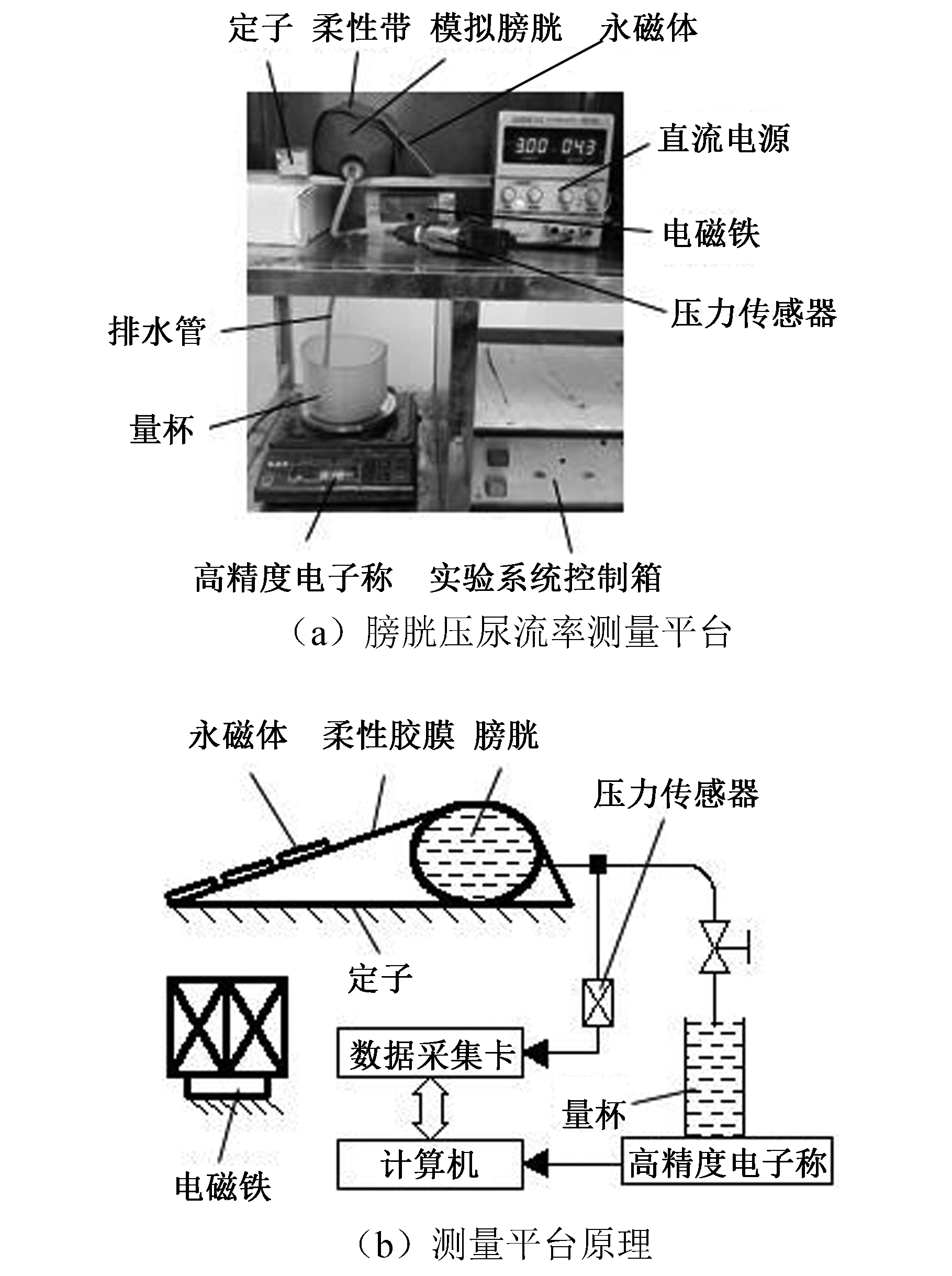 定子 柔性带 模拟膀胱 永磁体

300 043

直流电源

电磁铁

压力传感器

排水管

量杯

高精度电子称 实验系统控制箱

（a）膀胱压尿流率测量平台

永磁体 柔性胶膜 膀胱

压力传感器

定子

数据采集卡

量杯

计算机

高精度电子称

电磁铁

（b）测量平台原理